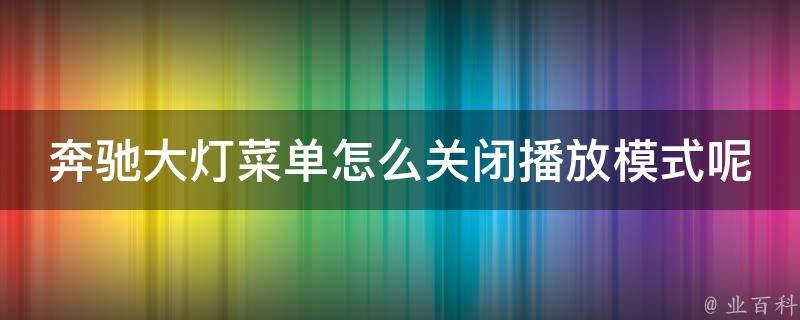 奔驰大灯菜单怎么关闭播放模式呢

@ 业百科